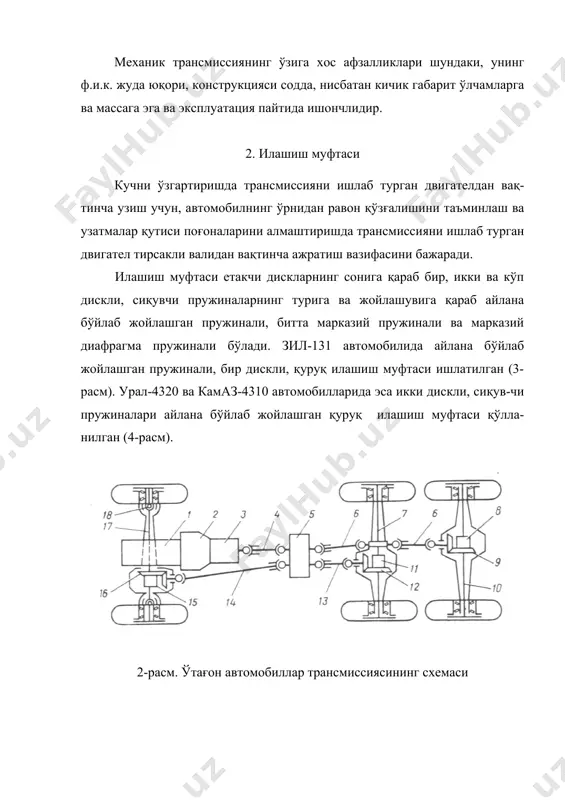 Механик трансмиссиянинг ўзига хос афзалликлари шундаки, унинг ф.и.к. жуда юқори, конструкцияси содда, нисбатан кичик габарит ўлчамларга ва массага эга ва эксплуатация пайтида ишончлидир.

2. Илашиш муфтаси

Кучни ўзгартиришда трансмиссияни ишлаб турган двигателдан вақтинча узиш учун, автомобилнинг ўрнидан равон қўзғалишини таъминлаш ва узатмалар қутиси поғоналарини алмаштиришда трансмиссияни ишлаб турган двигател тирсакли валидан вақтинча ажратиш вазифасини бажаради.

Илашиш муфтаси етакчи дискларнинг сонига қараб бир, икки ва кўп дискли, сиқувчи пружиналарнинг турига ва жойлашувига қараб айлана бўйлаб жойлашган пружинали, битта марказий пружинали ва марказий диафрагма пружинали бўлади. ЗИЛ-131 автомобилида айлана бўйлаб жойлашган пружинали, бир дискли, қуруқ илашиш муфтаси ишлатилган (3-расм). Урал-4320 ва КамАЗ-4310 автомобилларида эса икки дискли, сиқув-чи пружиналари айлана бўйлаб жойлашган қуруқ илашиш муфтаси қўлланилган (4-расм).

18 17 1 2 3 4 5 6 7 6 8 9 10 11 12 13 14 15 16

2-расм. Ўтағон автомобиллар трансмиссиясининг схемаси

FaylHub.uz